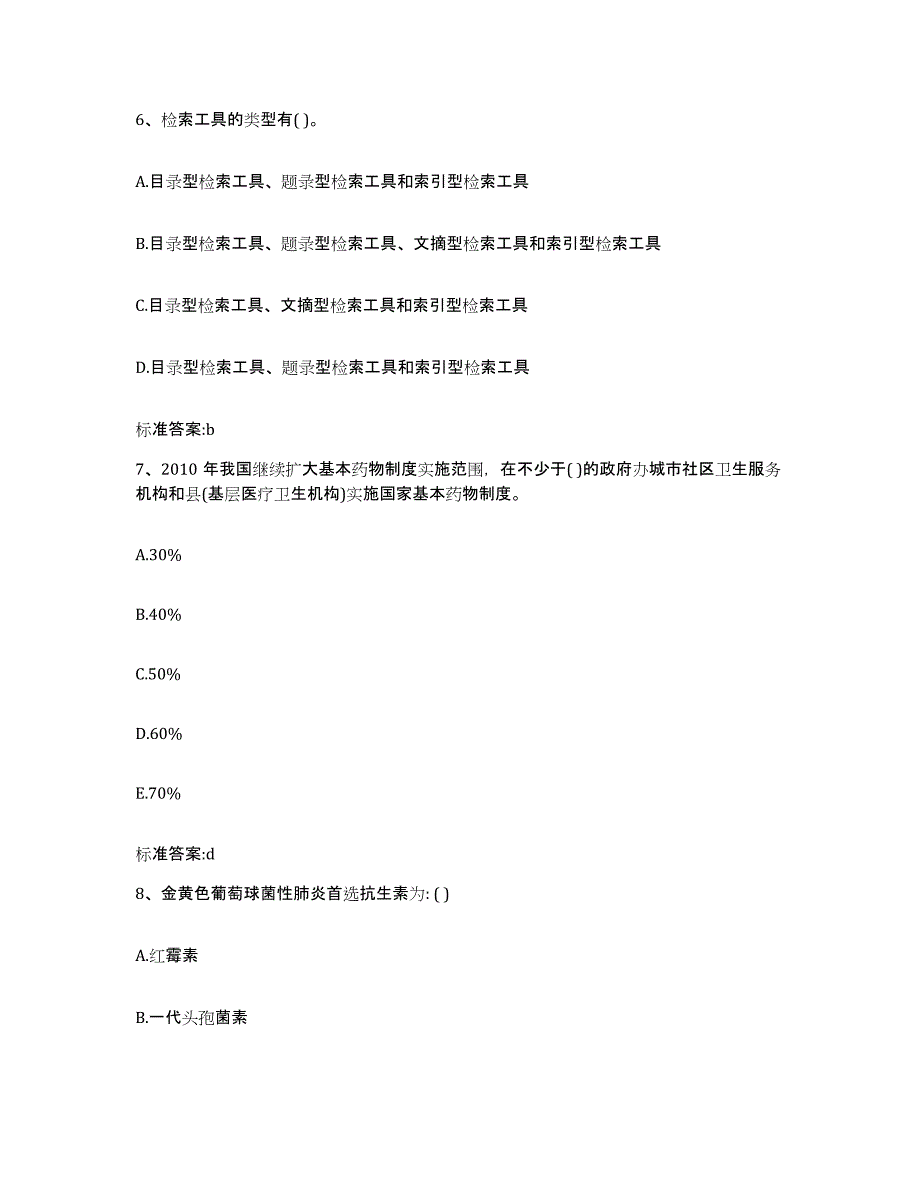 6、检索工具的类型有( )。

A.目录型检索工具、题录型检索工具和索引型检索工具

B.目录型检索工具、题录型检索工具、文摘型检索工具和索引型检索工具

C.目录型检索工具、文摘型检索工具和索引型检索工具

D.目录型检索工具、题录型检索工具和索引型检索工具

标准答案:b

7、2010 年我国继续扩大基本药物制度实施范围，在不少于( )的政府办城市社区卫生服务机构和县(基层医疗卫生机构)实施国家基本药物制度。

A.30%

B.40%

C.50%

D.60%

E.70%

标准答案:d

8、金黄色葡萄球菌性肺炎首选抗生素为: ( )

A.红霉素

B.一代头孢菌素